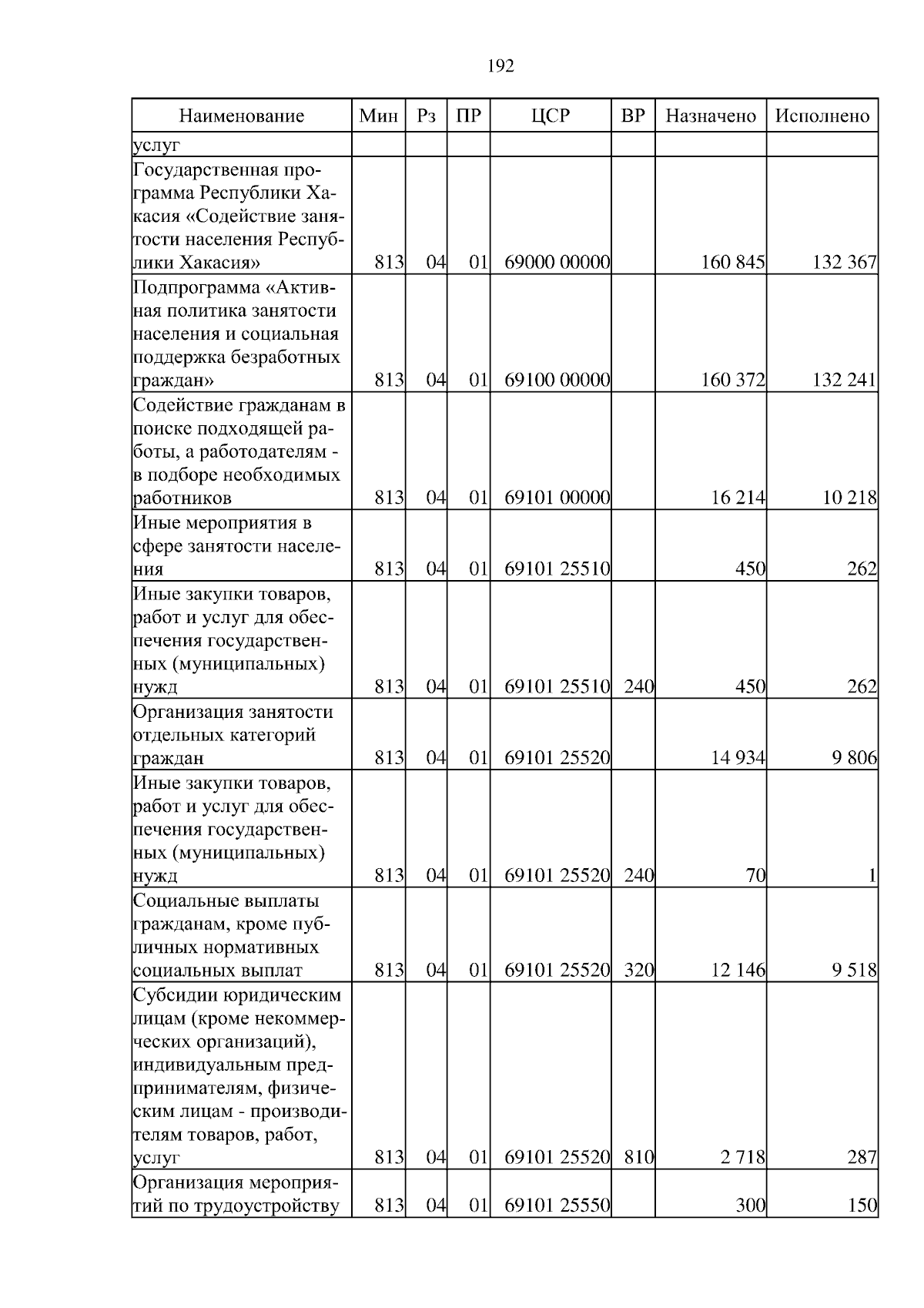 192

| Наименование | Мин | Рз | ПР | ЦСР | ВР | Назначено | Исполнено |
|---|---|---|---|---|---|---|---|
| услуг | | | | | | | |
| Государственная программа Республики Хакасия «Содействие занятости населения Республики Хакасия» | 813 | 04 | 01 | 69000 00000 | | 160 845 | 132 367 |
| Подпрограмма «Активная политика занятости населения и социальная поддержка безработных граждан» | 813 | 04 | 01 | 69100 00000 | | 160 372 | 132 241 |
| Содействие гражданам в поиске подходящей работы, а работодателям - в подборе необходимых работников | 813 | 04 | 01 | 69101 00000 | | 16 214 | 10 218 |
| Иные мероприятия в сфере занятости населения | 813 | 04 | 01 | 69101 25510 | | 450 | 262 |
| Иные закупки товаров, работ и услуг для обеспечения государственных (муниципальных) нужд | 813 | 04 | 01 | 69101 25510 | 240 | 450 | 262 |
| Организация занятости отдельных категорий граждан | 813 | 04 | 01 | 69101 25520 | | 14 934 | 9 806 |
| Иные закупки товаров, работ и услуг для обеспечения государственных (муниципальных) нужд | 813 | 04 | 01 | 69101 25520 | 240 | 70 | 1 |
| Социальные выплаты гражданам, кроме публичных нормативных социальных выплат | 813 | 04 | 01 | 69101 25520 | 320 | 12 146 | 9 518 |
| Субсидии юридическим лицам (кроме некоммерческих организаций), индивидуальным предпринимателям, физическим лицам - производителям товаров, работ, услуг | 813 | 04 | 01 | 69101 25520 | 810 | 2 718 | 287 |
| Организация мероприятий по трудоустройству | 813 | 04 | 01 | 69101 25550 | | 300 | 150 |